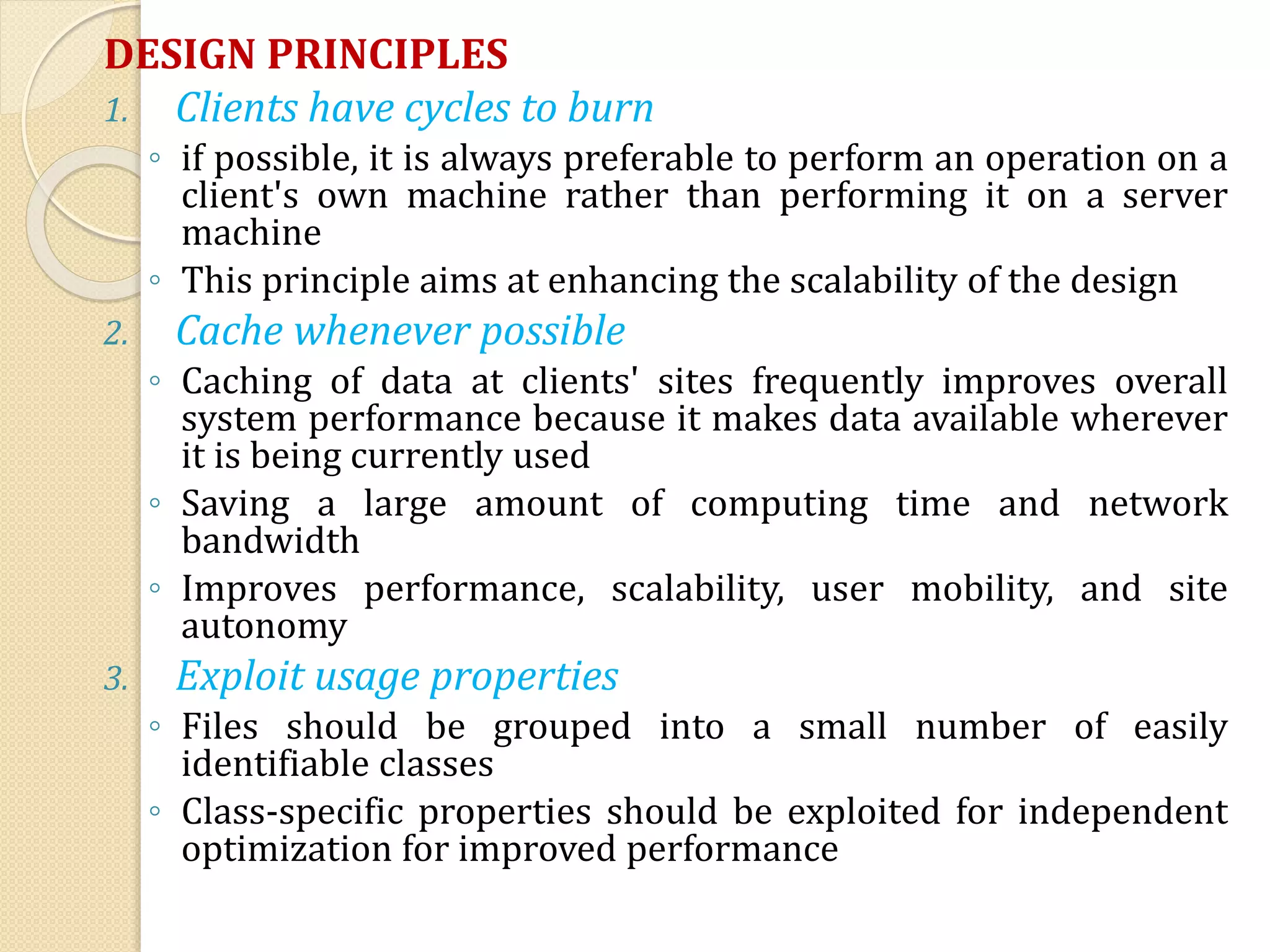 DESIGN PRINCIPLES

1. Clients have cycles to burn

◦ if possible, it is always preferable to perform an operation on a client's own machine rather than performing it on a server machine

◦ This principle aims at enhancing the scalability of the design

2. Cache whenever possible

◦ Caching of data at clients' sites frequently improves overall system performance because it makes data available wherever it is being currently used

◦ Saving a large amount of computing time and network bandwidth

◦ Improves performance, scalability, user mobility, and site autonomy

3. Exploit usage properties

◦ Files should be grouped into a small number of easily identifiable classes

◦ Class-specific properties should be exploited for independent optimization for improved performance